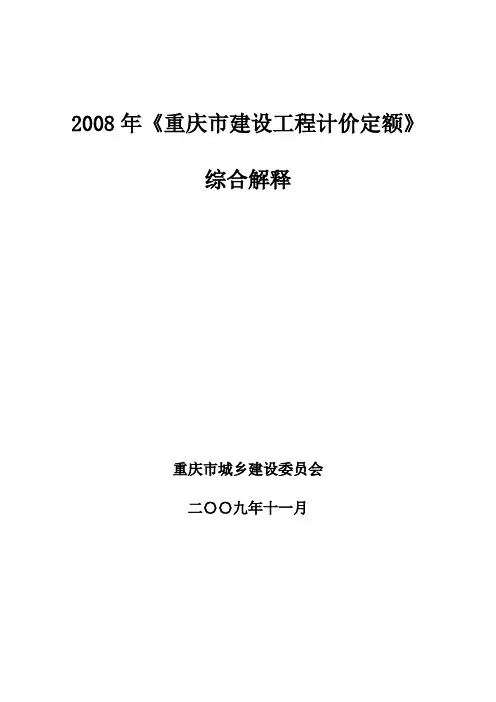 2008年《重庆市建设工程计价定额》

综合解释

重庆市城乡建设委员会

二〇〇九年十一月